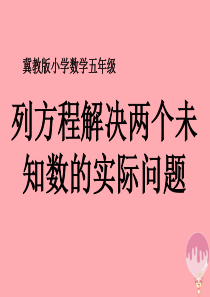 冀教版小学数学五年级

列方程解决两个未知数的实际问题